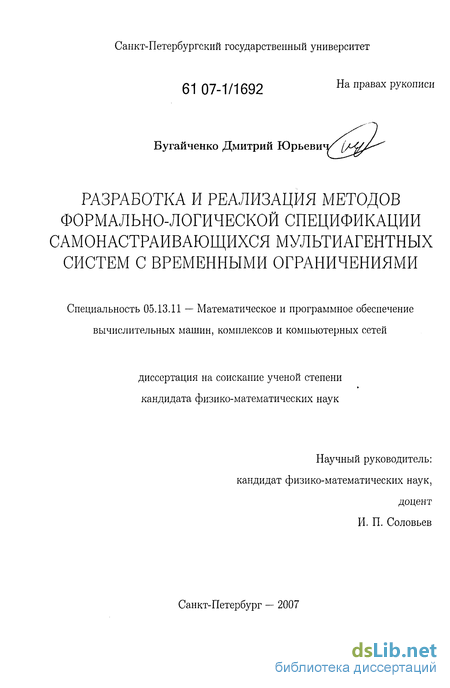 Санкт-Петербургский государственный университет

61 07-1/1692

На правах рукописи

Бугайченко Дмитрий Юрьевич

РАЗРАБОТКА И РЕАЛИЗАЦИЯ МЕТОДОВ ФОРМАЛЬНО-ЛОГИЧЕСКОЙ СПЕЦИФИКАЦИИ САМОНАСТРАИВАЮЩИХСЯ МУЛЬТИАГЕНТНЫХ СИСТЕМ С ВРЕМЕННЫМИ ОГРАНИЧЕНИЯМИ

Специальность 05.13.11 — Математическое и программное обеспечение вычислительных машин, комплексов и компьютерных сетей

диссертация на соискание ученой степени кандидата физико-математических наук

Научный руководитель:
кандидат физико-математических наук,
доцент
И. П. Соловьев

Санкт-Петербург — 2007

dsLib.net
библиотека диссертаций